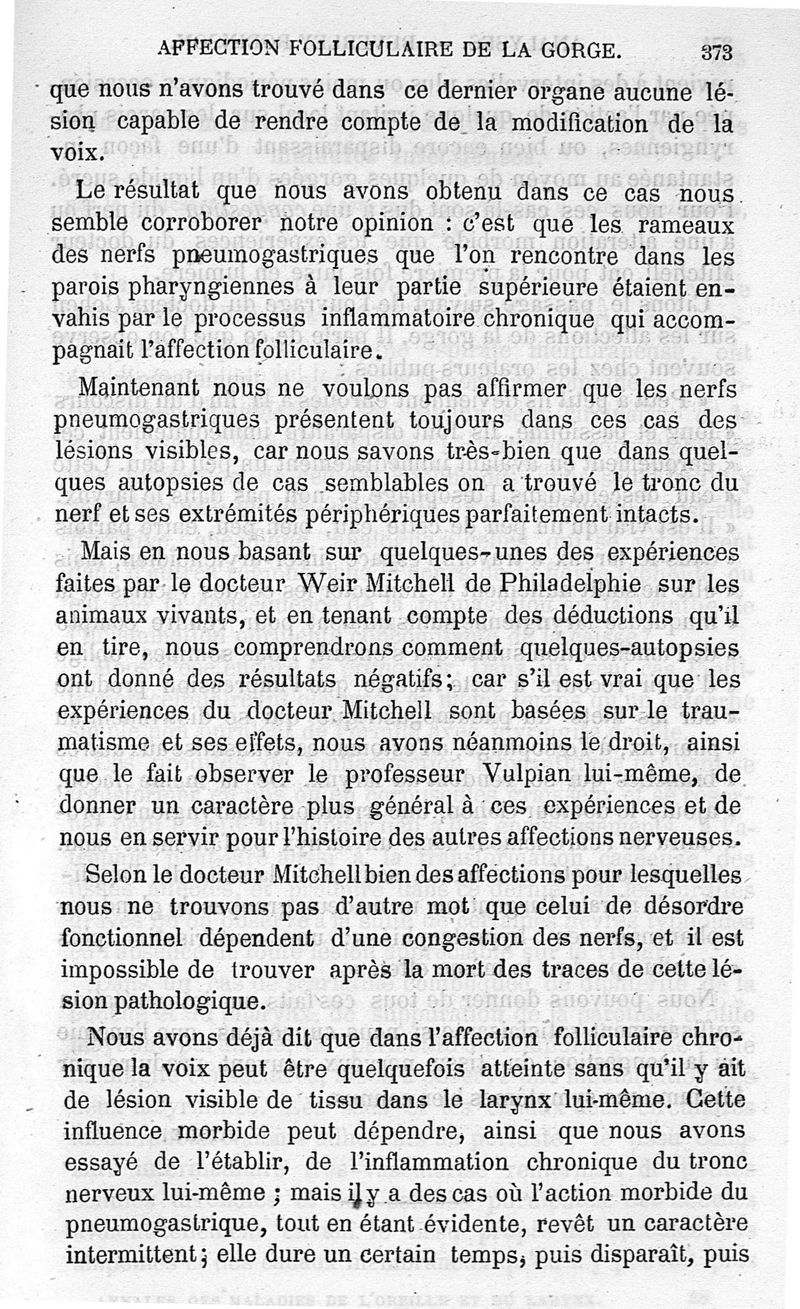 AFFECTION FOLLICULAIRE DE LA GORGE. 373

que nous n'avons trouvé dans ce dernier organe aucune lésion capable de rendre compte de la modification de la voix.

Le résultat que nous avons obtenu dans ce cas nous semble corroborer notre opinion : c'est que les rameaux des nerfs pneumogastriques que l'on rencontre dans les parois pharyngiennes à leur partie supérieure étaient envahis par le processus inflammatoire chronique qui accompagnait l'affection folliculaire.

Maintenant nous ne voulons pas affirmer que les nerfs pneumogastriques présentent toujours dans ces cas des lésions visibles, car nous savons très-bien que dans quelques autopsies de cas semblables on a trouvé le tronc du nerf et ses extrémités périphériques parfaitement intacts.

Mais en nous basant sur quelques-unes des expériences faites par le docteur Weir Mitchell de Philadelphie sur les animaux vivants, et en tenant compte des déductions qu'il en tire, nous comprendrons comment quelques-autopsies ont donné des résultats négatifs; car s'il est vrai que les expériences du docteur Mitchell sont basées sur le traumatisme et ses effets, nous avons néanmoins le droit, ainsi que le fait observer le professeur Vulpian lui-même, de donner un caractère plus général à ces expériences et de nous en servir pour l'histoire des autres affections nerveuses.

Selon le docteur Mitchell bien des affections pour lesquelles nous ne trouvons pas d'autre mot que celui de désordre fonctionnel dépendent d'une congestion des nerfs, et il est impossible de trouver après la mort des traces de cette lésion pathologique.

Nous avons déjà dit que dans l'affection folliculaire chronique la voix peut être quelquefois atteinte sans qu'il y ait de lésion visible de tissu dans le larynx lui-même. Cette influence morbide peut dépendre, ainsi que nous avons essayé de l'établir, de l'inflammation chronique du tronc nerveux lui-même ; mais il y a des cas où l'action morbide du pneumogastrique, tout en étant évidente, revêt un caractère intermittent; elle dure un certain temps, puis disparaît, puis